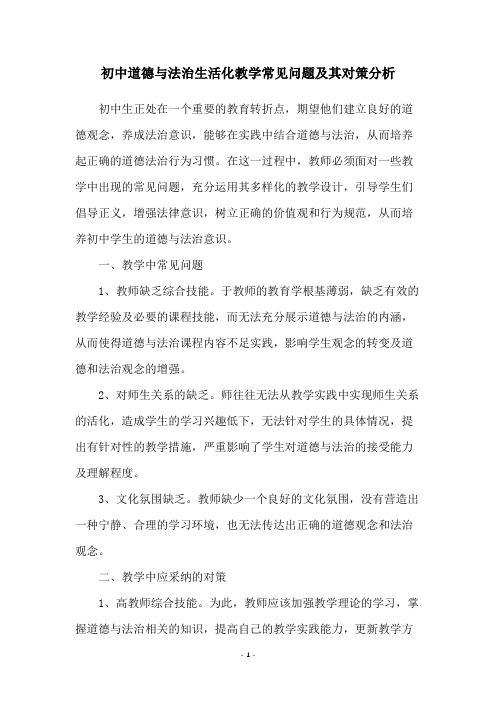 初中道德与法治生活化教学常见问题及其对策分析

初中生正处在一个重要的教育转折点，期望他们建立良好的道德观念，养成法治意识，能够在实践中结合道德与法治，从而培养起正确的道德法治行为习惯。在这一过程中，教师必须面对一些教学中出现的常见问题，充分运用其多样化的教学设计，引导学生们倡导正义，增强法律意识，树立正确的价值观和行为规范，从而培养初中学生的道德与法治意识。

一、教学中常见问题

1、教师缺乏综合技能。于教师的教育学根基薄弱，缺乏有效的教学经验及必要的课程技能，而无法充分展示道德与法治的内涵，从而使得道德与法治课程内容不足实践，影响学生观念的转变及道德和法治观念的增强。

2、对师生关系的缺乏。师往往无法从教学实践中实现师生关系的活化，造成学生的学习兴趣低下，无法针对学生的具体情况，提出有针对性的教学措施，严重影响了学生对道德与法治的接受能力及理解程度。

3、文化氛围缺乏。教师缺少一个良好的文化氛围，没有营造出一种宁静、合理的学习环境，也无法传达出正确的道德观念和法治观念。

二、教学中应采纳的对策

1、高教师综合技能。为此，教师应该加强教学理论的学习，掌握道德与法治相关的知识，提高自己的教学实践能力，更新教学方

- 1 -